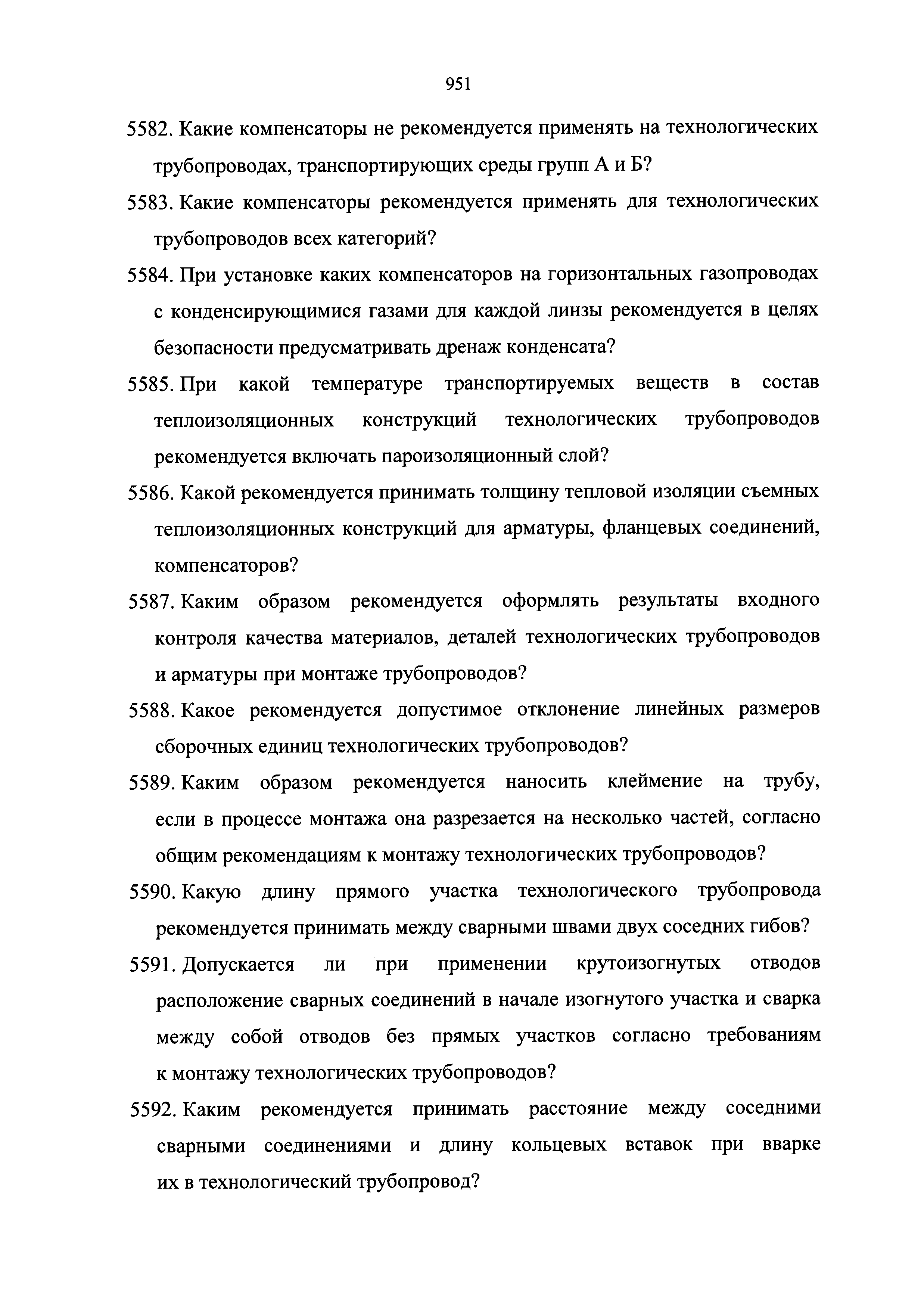 951

5582. Какие компенсаторы не рекомендуется применять на технологических трубопроводах, транспортирующих среды групп А и Б?

5583. Какие компенсаторы рекомендуется применять для технологических трубопроводов всех категорий?

5584. При установке каких компенсаторов на горизонтальных газопроводах с конденсирующимися газами для каждой линзы рекомендуется в целях безопасности предусматривать дренаж конденсата?

5585. При какой температуре транспортируемых веществ в состав теплоизоляционных конструкций технологических трубопроводов рекомендуется включать пароизоляционный слой?

5586. Какой рекомендуется принимать толщину тепловой изоляции съемных теплоизоляционных конструкций для арматуры, фланцевых соединений, компенсаторов?

5587. Каким образом рекомендуется оформлять результаты входного контроля качества материалов, деталей технологических трубопроводов и арматуры при монтаже трубопроводов?

5588. Какое рекомендуется допустимое отклонение линейных размеров сборочных единиц технологических трубопроводов?

5589. Каким образом рекомендуется наносить клеймение на трубу, если в процессе монтажа она разрезается на несколько частей, согласно общим рекомендациям к монтажу технологических трубопроводов?

5590. Какую длину прямого участка технологического трубопровода рекомендуется принимать между сварными швами двух соседних гибов?

5591. Допускается ли при применении крутоизогнутых отводов расположение сварных соединений в начале изогнутого участка и сварка между собой отводов без прямых участков согласно требованиям к монтажу технологических трубопроводов?

5592. Каким рекомендуется принимать расстояние между соседними сварными соединениями и длину кольцевых вставок при вварке их в технологический трубопровод?